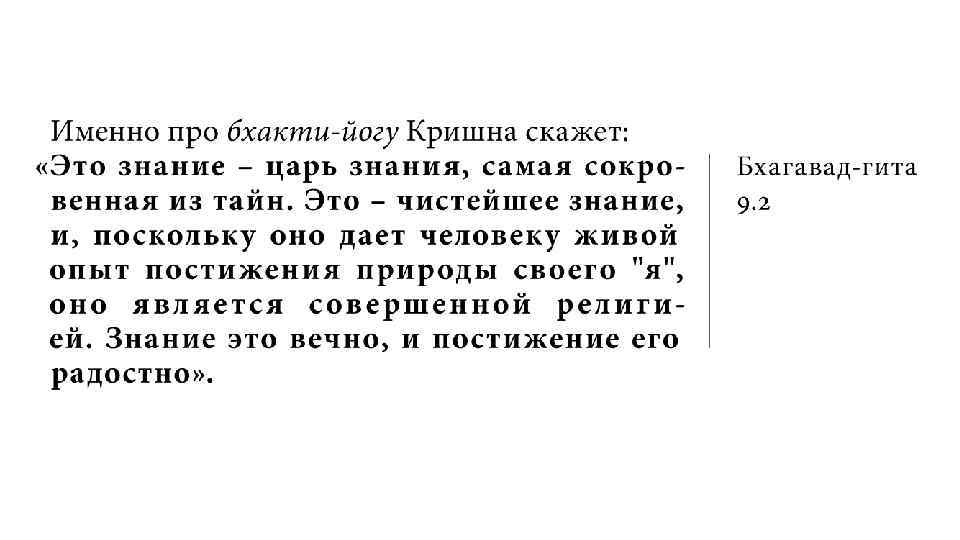 Именно про бхакти-йогу Кришна скажет:

«Это знание – царь знания, самая сокровенная из тайн. Это – чистейшее знание, и, поскольку оно дает человеку живой опыт постижения природы своего "я", оно является совершенной религией. Знание это вечно, и постижение его радостно».

Бхагавад-гита
9.2